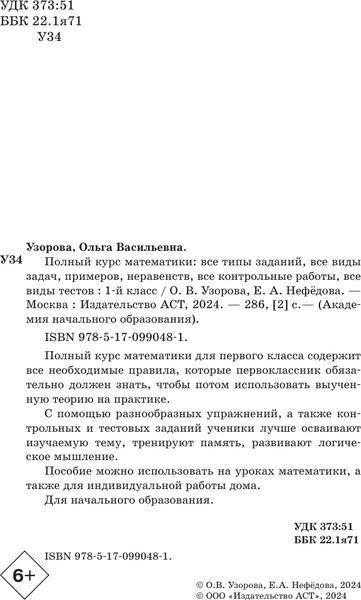 УДК 373:51
ББК 22.1я71
У34

Узорова, Ольга Васильевна.

У34 Полный курс математики: все типы заданий, все виды задач, примеров, неравенств, все контрольные работы, все виды тестов : 1-й класс / О. В. Узорова, Е. А. Нефёдова. — Москва : Издательство АСТ, 2024. — 286, [2] с.— (Академия начального образования).

ISBN 978-5-17-099048-1.

Полный курс математики для первого класса содержит все необходимые правила, которые первоклассник обязательно должен знать, чтобы потом использовать выученную теорию на практике.

С помощью разнообразных упражнений, а также контрольных и тестовых заданий ученики лучше осваивают изучаемую тему, тренируют память, развивают логическое мышление.

Пособие можно использовать на уроках математики, а также для индивидуальной работы дома.

Для начального образования.

УДК 373:51
ББК 22.1я71

ISBN 978-5-17-099048-1.

6+

© О.В. Узорова, Е.А. Нефёдова, 2024
© ООО «Издательство АСТ», 2024